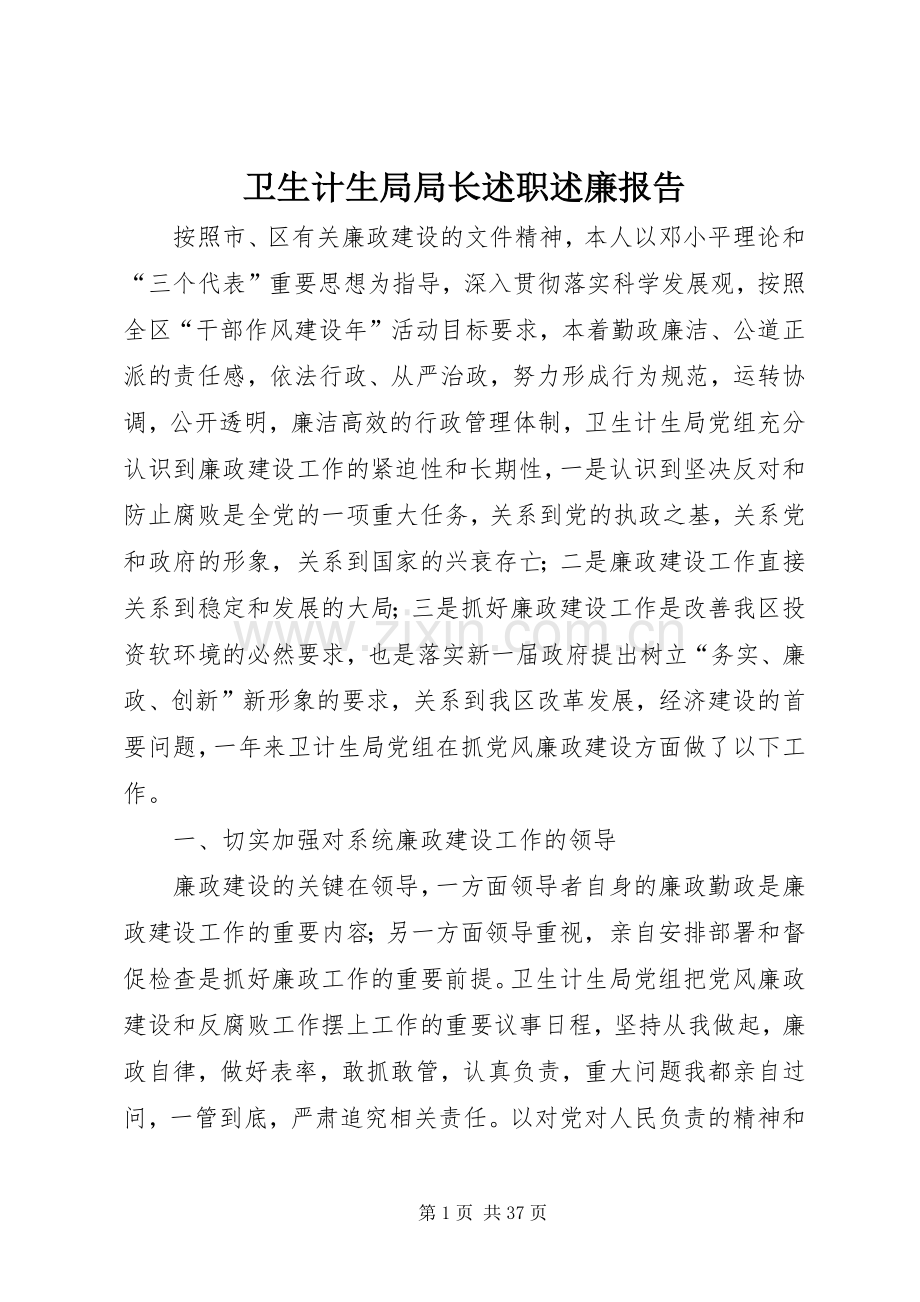 卫生计生局局长述职述廉报告

按照市、区有关廉政建设的文件精神，本人以邓小平理论和“三个代表”重要思想为指导，深入贯彻落实科学发展观，按照全区“干部作风建设年”活动目标要求，本着勤政廉洁、公道正派的责任感，依法行政、从严治政，努力形成行为规范，运转协调，公开透明，廉洁高效的行政管理体制，卫生计生局党组充分认识到廉政建设工作的紧迫性和长期性，一是认识到坚决反对和防止腐败是全党的一项重大任务，关系到党的执政之基，关系党和政府的形象，关系到国家的兴衰存亡；二是廉政建设工作直接关系到稳定和发展的大局；三是抓好廉政建设工作是改善我区投资软环境的必然要求，也是落实新一届政府提出树立“务实、廉政、创新”新形象的要求，关系到我区改革发展，经济建设的首要问题，一年来卫计生局党组在抓党风廉政建设方面做了以下工作。

一、切实加强对系统廉政建设工作的领导

廉政建设的关键在领导，一方面领导者自身的廉政勤政是廉政建设工作的重要内容；另一方面领导重视，亲自安排部署和督促检查是抓好廉政工作的重要前提。卫生计生局党组把党风廉政建设和反腐败工作摆上工作的重要议事日程，坚持从我做起，廉政自律，做好表率，敢抓敢管，认真负责，重大问题我都亲自过问，一管到底，严肃追究相关责任。以对党对人民负责的精神和

第1页 共37页

www.zixin.com.cn